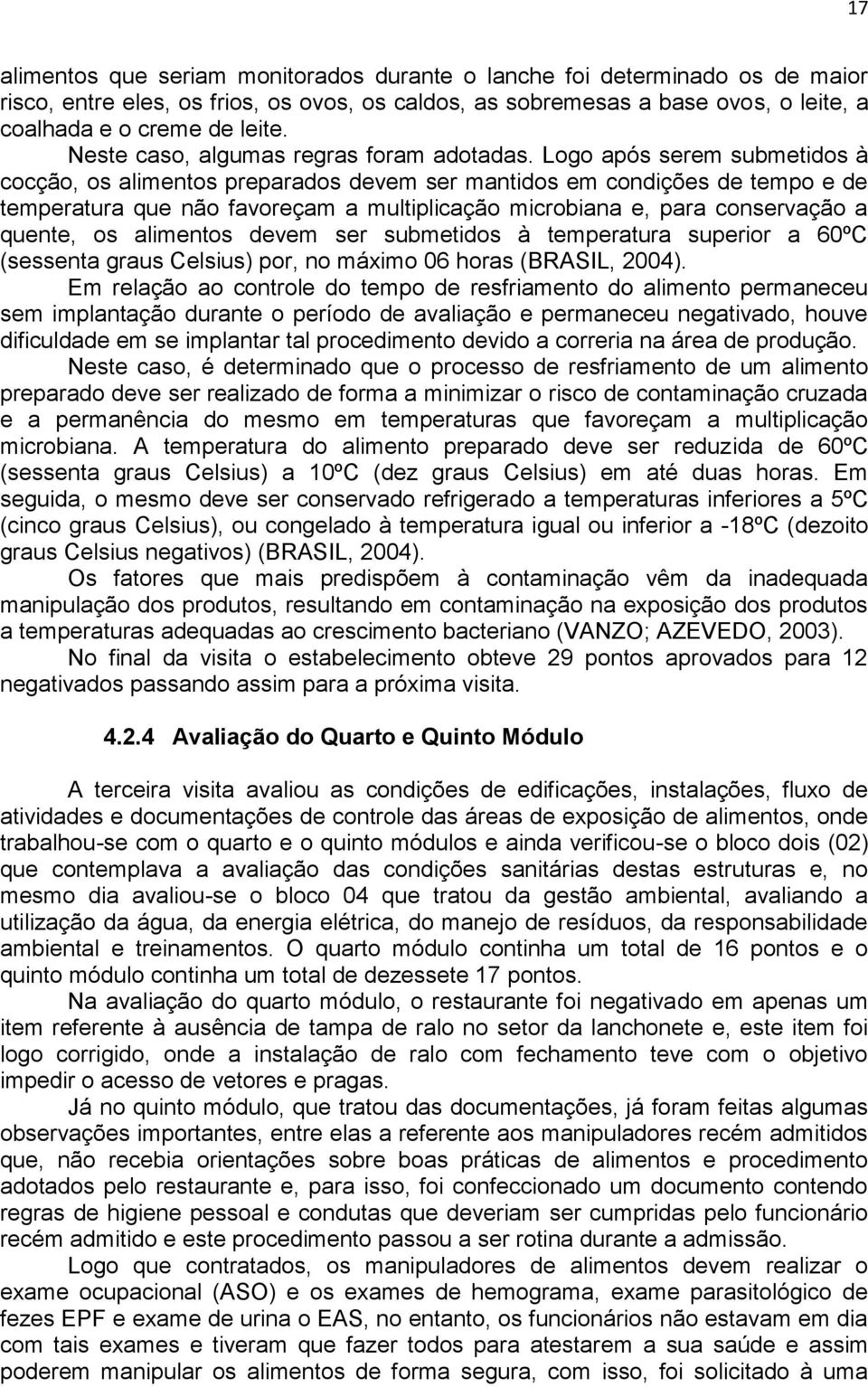 17

alimentos que seriam monitorados durante o lanche foi determinado os de maior risco, entre eles, os frios, os ovos, os caldos, as sobremesas a base ovos, o leite, a coalhada e o creme de leite.

Neste caso, algumas regras foram adotadas. Logo após serem submetidos à cocção, os alimentos preparados devem ser mantidos em condições de tempo e de temperatura que não favoreçam a multiplicação microbiana e, para conservação a quente, os alimentos devem ser submetidos à temperatura superior a 60ºC (sessenta graus Celsius) por, no máximo 06 horas (BRASIL, 2004).

Em relação ao controle do tempo de resfriamento do alimento permaneceu sem implantação durante o período de avaliação e permaneceu negativado, houve dificuldade em se implantar tal procedimento devido a correria na área de produção.

Neste caso, é determinado que o processo de resfriamento de um alimento preparado deve ser realizado de forma a minimizar o risco de contaminação cruzada e a permanência do mesmo em temperaturas que favoreçam a multiplicação microbiana. A temperatura do alimento preparado deve ser reduzida de 60ºC (sessenta graus Celsius) a 10ºC (dez graus Celsius) em até duas horas. Em seguida, o mesmo deve ser conservado refrigerado a temperaturas inferiores a 5ºC (cinco graus Celsius), ou congelado à temperatura igual ou inferior a -18ºC (dezoito graus Celsius negativos) (BRASIL, 2004).

Os fatores que mais predispõem à contaminação vêm da inadequada manipulação dos produtos, resultando em contaminação na exposição dos produtos a temperaturas adequadas ao crescimento bacteriano (VANZO; AZEVEDO, 2003).

No final da visita o estabelecimento obteve 29 pontos aprovados para 12 negativados passando assim para a próxima visita.

4.2.4 Avaliação do Quarto e Quinto Módulo

A terceira visita avaliou as condições de edificações, instalações, fluxo de atividades e documentações de controle das áreas de exposição de alimentos, onde trabalhou-se com o quarto e o quinto módulos e ainda verificou-se o bloco dois (02) que contemplava a avaliação das condições sanitárias destas estruturas e, no mesmo dia avaliou-se o bloco 04 que tratou da gestão ambiental, avaliando a utilização da água, da energia elétrica, do manejo de resíduos, da responsabilidade ambiental e treinamentos. O quarto módulo continha um total de 16 pontos e o quinto módulo continha um total de dezessete 17 pontos.

Na avaliação do quarto módulo, o restaurante foi negativado em apenas um item referente à ausência de tampa de ralo no setor da lanchonete e, este item foi logo corrigido, onde a instalação de ralo com fechamento teve com o objetivo impedir o acesso de vetores e pragas.

Já no quinto módulo, que tratou das documentações, já foram feitas algumas observações importantes, entre elas a referente aos manipuladores recém admitidos que, não recebia orientações sobre boas práticas de alimentos e procedimento adotados pelo restaurante e, para isso, foi confeccionado um documento contendo regras de higiene pessoal e condutas que deveriam ser cumpridas pelo funcionário recém admitido e este procedimento passou a ser rotina durante a admissão.

Logo que contratados, os manipuladores de alimentos devem realizar o exame ocupacional (ASO) e os exames de hemograma, exame parasitológico de fezes EPF e exame de urina o EAS, no entanto, os funcionários não estavam em dia com tais exames e tiveram que fazer todos para atestarem a sua saúde e assim poderem manipular os alimentos de forma segura, com isso, foi solicitado à uma